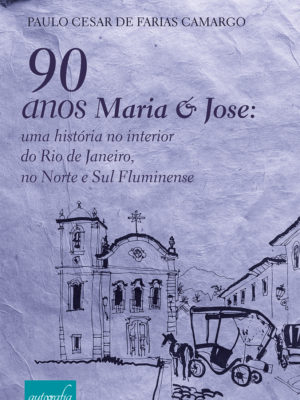 PAULO CESAR DE FARIAS CAMARGO

90
anos Maria & Jose:
uma história no interior
do Rio de Janeiro,
no Norte e Sul Fluminense

autografia